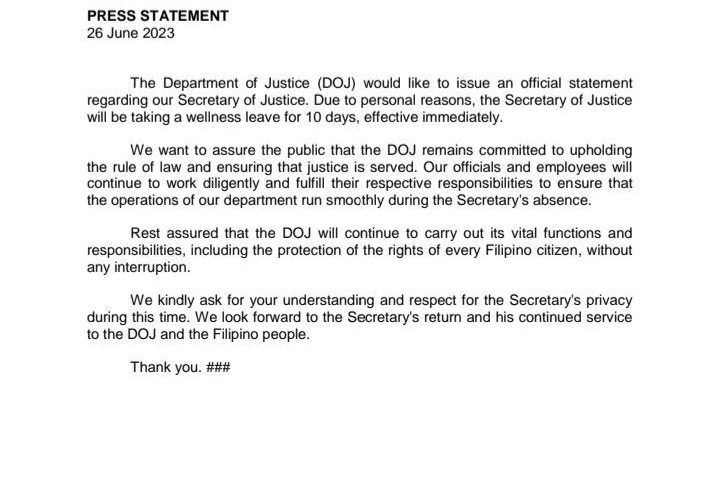 PRESS STATEMENT
26 June 2023

The Department of Justice (DOJ) would like to issue an official statement regarding our Secretary of Justice. Due to personal reasons, the Secretary of Justice will be taking a wellness leave for 10 days, effective immediately.

We want to assure the public that the DOJ remains committed to upholding the rule of law and ensuring that justice is served. Our officials and employees will continue to work diligently and fulfill their respective responsibilities to ensure that the operations of our department run smoothly during the Secretary's absence.

Rest assured that the DOJ will continue to carry out its vital functions and responsibilities, including the protection of the rights of every Filipino citizen, without any interruption.

We kindly ask for your understanding and respect for the Secretary's privacy during this time. We look forward to the Secretary's return and his continued service to the DOJ and the Filipino people.

Thank you. ###